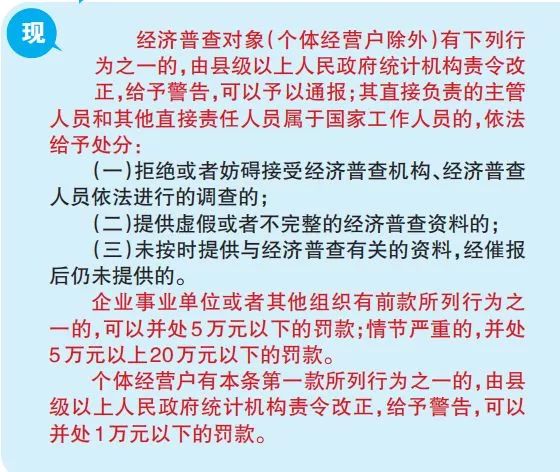 现

经济普查对象(个体经营户除外)有下列行为之一的,由县级以上人民政府统计机构责令改正,给予警告,可以予以通报;其直接负责的主管人员和其他直接责任人员属于国家工作人员的,依法给予处分:

(一)拒绝或者妨碍接受经济普查机构、经济普查人员依法进行的调查的;

(二)提供虚假或者不完整的经济普查资料的;

(三)未按时提供与经济普查有关的资料,经催报后仍未提供的。

企业事业单位或者其他组织有前款所列行为之一的,可以并处5万元以下的罚款;情节严重的,并处5万元以上20万元以下的罚款。

个体经营户有本条第一款所列行为之一的,由县级以上人民政府统计机构责令改正,给予警告,可以并处1万元以下的罚款。